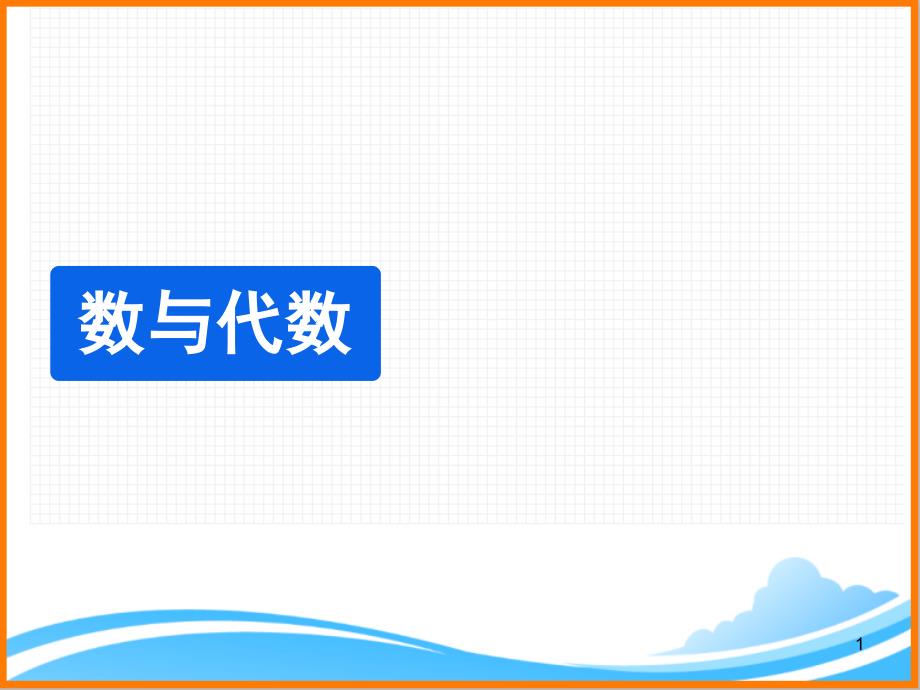 数与代数

1